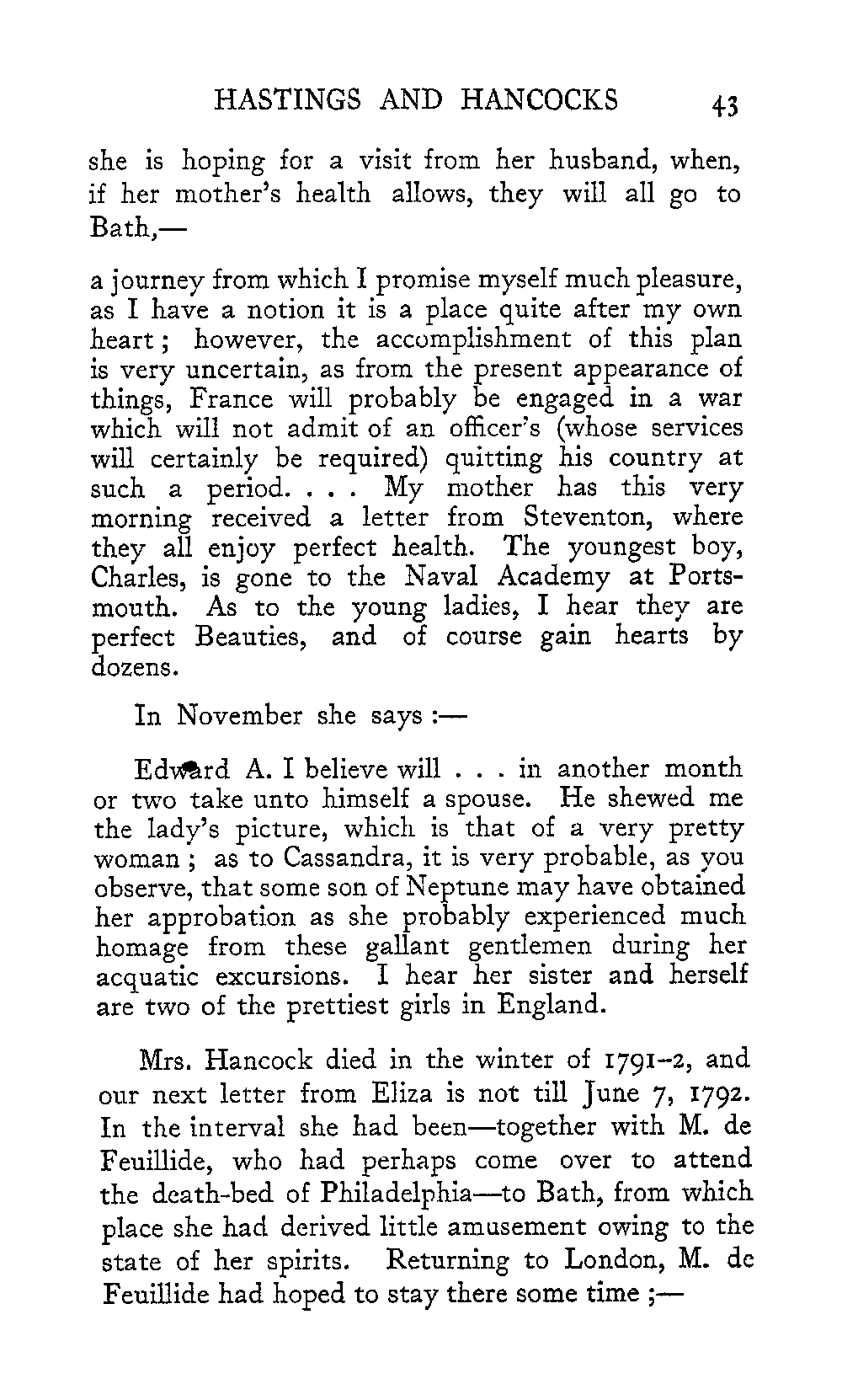 HASTINGS AND HANCOCKS 43

she is hoping for a visit from her husband, when, if her mother's health allows, they will all go to Bath,—

a journey from which I promise myself much pleasure, as I have a notion it is a place quite after my own heart; however, the accomplishment of this plan is very uncertain, as from the present appearance of things, France will probably be engaged in a war which will not admit of an officer's (whose services will certainly be required) quitting his country at such a period. . . . My mother has this very morning received a letter from Steventon, where they all enjoy perfect health. The youngest boy, Charles, is gone to the Naval Academy at Portsmouth. As to the young ladies, I hear they are perfect Beauties, and of course gain hearts by dozens.

In November she says :—

Edward A. I believe will . . . in another month or two take unto himself a spouse. He shewed me the lady's picture, which is that of a very pretty woman; as to Cassandra, it is very probable, as you observe, that some son of Neptune may have obtained her approbation as she probably experienced much homage from these gallant gentlemen during her acquatic excursions. I hear her sister and herself are two of the prettiest girls in England.

Mrs. Hancock died in the winter of 1791–2, and our next letter from Eliza is not till June 7, 1792. In the interval she had been—together with M. de Feuillide, who had perhaps come over to attend the death-bed of Philadelphia—to Bath, from which place she had derived little amusement owing to the state of her spirits. Returning to London, M. de Feuillide had hoped to stay there some time ;—